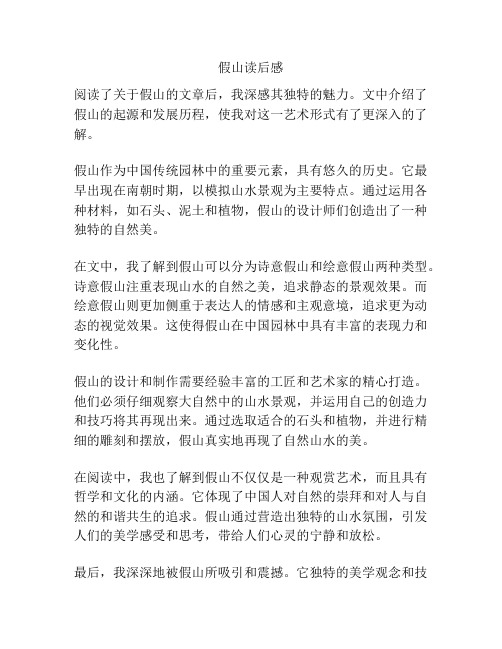 假山读后感

阅读了关于假山的文章后，我深感其独特的魅力。文中介绍了假山的起源和发展历程，使我对这一艺术形式有了更深入的了解。

假山作为中国传统园林中的重要元素，具有悠久的历史。它最早出现在南朝时期，以模拟山水景观为主要特点。通过运用各种材料，如石头、泥土和植物，假山的设计师们创造出了一种独特的自然美。

在文中，我了解到假山可以分为诗意假山和绘意假山两种类型。诗意假山注重表现山水的自然之美，追求静态的景观效果。而绘意假山则更加侧重于表达人的情感和主观意境，追求更为动态的视觉效果。这使得假山在中国园林中具有丰富的表现力和变化性。

假山的设计和制作需要经验丰富的工匠和艺术家的精心打造。他们必须仔细观察大自然中的山水景观，并运用自己的创造力和技巧将其再现出来。通过选取适合的石头和植物，并进行精细的雕刻和摆放，假山真实地再现了自然山水的美。

在阅读中，我也了解到假山不仅仅是一种观赏艺术，而且具有哲学和文化的内涵。它体现了中国人对自然的崇拜和对人与自然的和谐共生的追求。假山通过营造出独特的山水氛围，引发人们的美学感受和思考，带给人们心灵的宁静和放松。

最后，我深深地被假山所吸引和震撼。它独特的美学观念和技